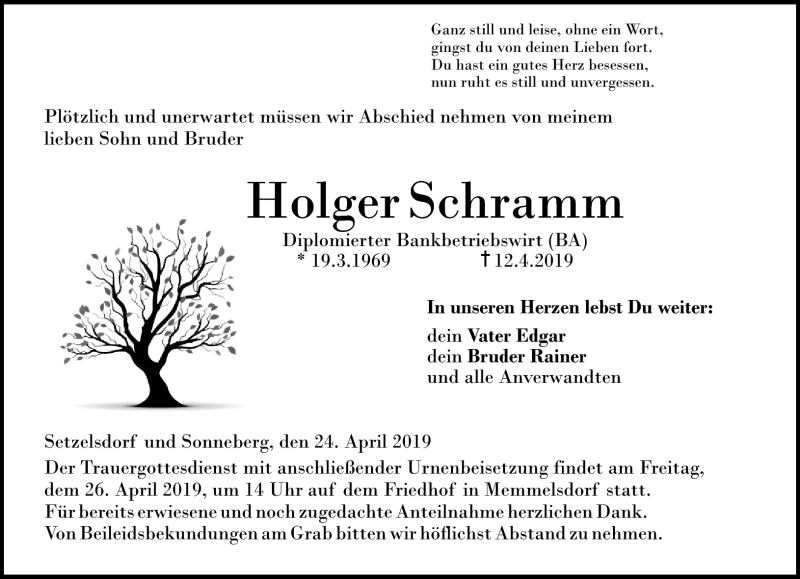 Ganz still und leise, ohne ein Wort,
gingst du von deinen Lieben fort.
Du hast ein gutes Herz besessen,
nun ruht es still und unvergessen.

Plötzlich und unerwartet müssen wir Abschied nehmen von meinem lieben Sohn und Bruder

Holger Schramm

Diplomierter Bankbetriebswirt (BA)
* 19.3.1969 † 12.4.2019

In unseren Herzen lebst Du weiter:

dein Vater Edgar
dein Bruder Rainer
und alle Anverwandten

Setzelsdorf und Sonneberg, den 24. April 2019
Der Trauergottesdienst mit anschließender Urnenbeisetzung findet am Freitag, dem 26. April 2019, um 14 Uhr auf dem Friedhof in Memmelsdorf statt.
Für bereits erwiesene und noch zugedachte Anteilnahme herzlichen Dank.
Von Beileidsbekundungen am Grab bitten wir höflichst Abstand zu nehmen.